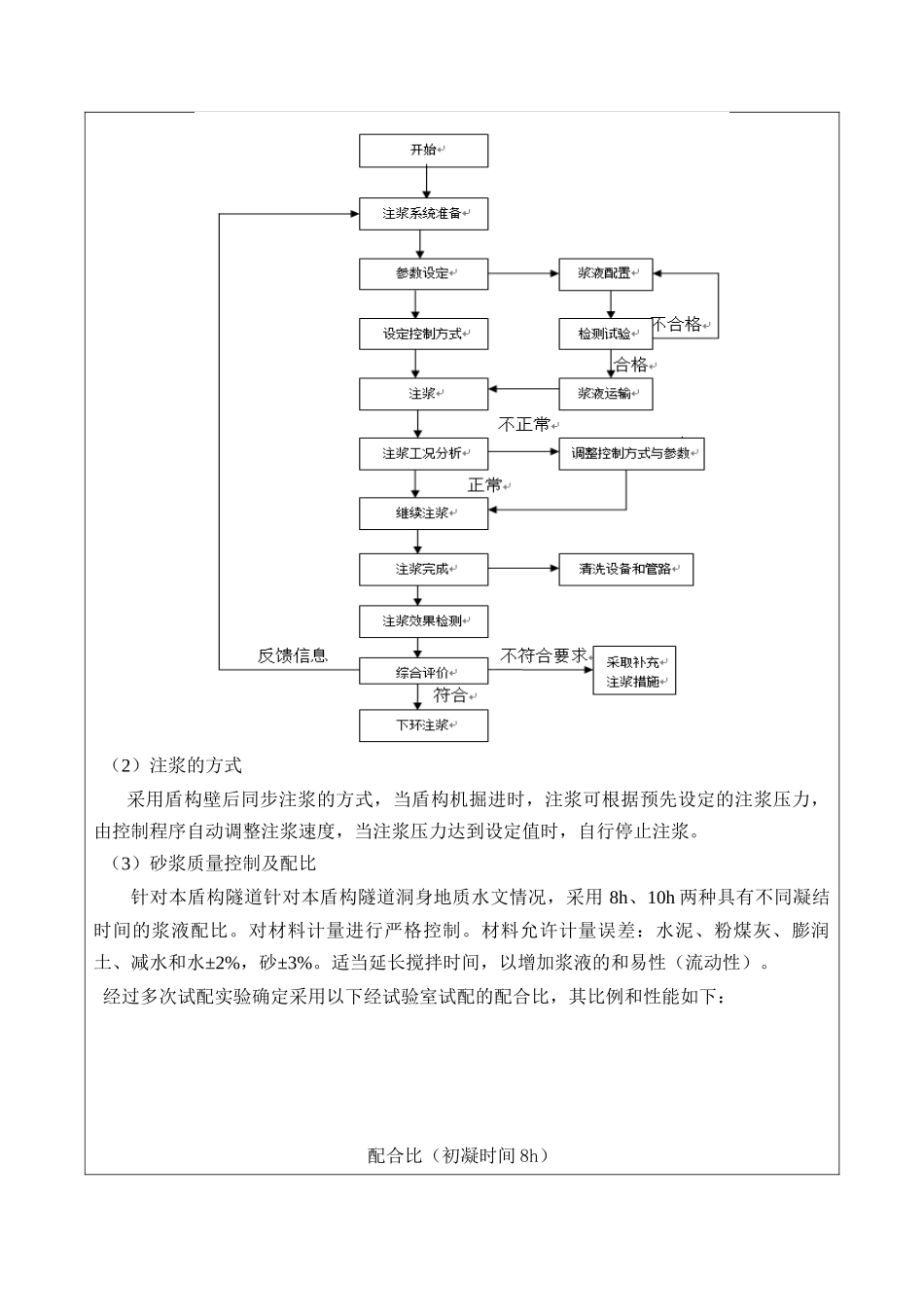 开始

注浆系统准备

参数设定

浆液配置

设定控制方式

检测试验

不合格

合格

注浆

浆液运输

不正常

注浆工况分析

调整控制方式与参数

正常

继续注浆

注浆完成

清洗设备和管路

注浆效果检测

反馈信息

综合评价

不符合要求

采取补充注浆措施

符合

下环注浆

（2）注浆的方式

采用盾构壁后同步注浆的方式，当盾构机掘进时，注浆可根据预先设定的注浆压力，由控制程序自动调整注浆速度，当注浆压力达到设定值时，自行停止注浆。

（3）砂浆质量控制及配比

针对本盾构隧道针对本盾构隧道洞身地质水文情况，采用 8h、10h 两种具有不同凝结时间的浆液配比。对材料计量进行严格控制。材料允许计量误差：水泥、粉煤灰、膨润土、减水和水±2%，砂±3%。适当延长搅拌时间，以增加浆液的和易性（流动性）。

经过多次试配实验确定采用以下经试验室试配的配合比，其比例和性能如下：

配合比（初凝时间 8h）